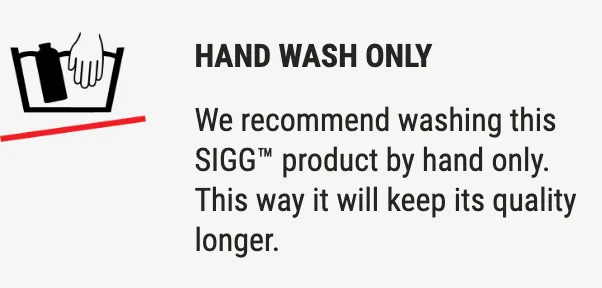 HAND WASH ONLY

We recommend washing this SIGG™ product by hand only. This way it will keep its quality longer.